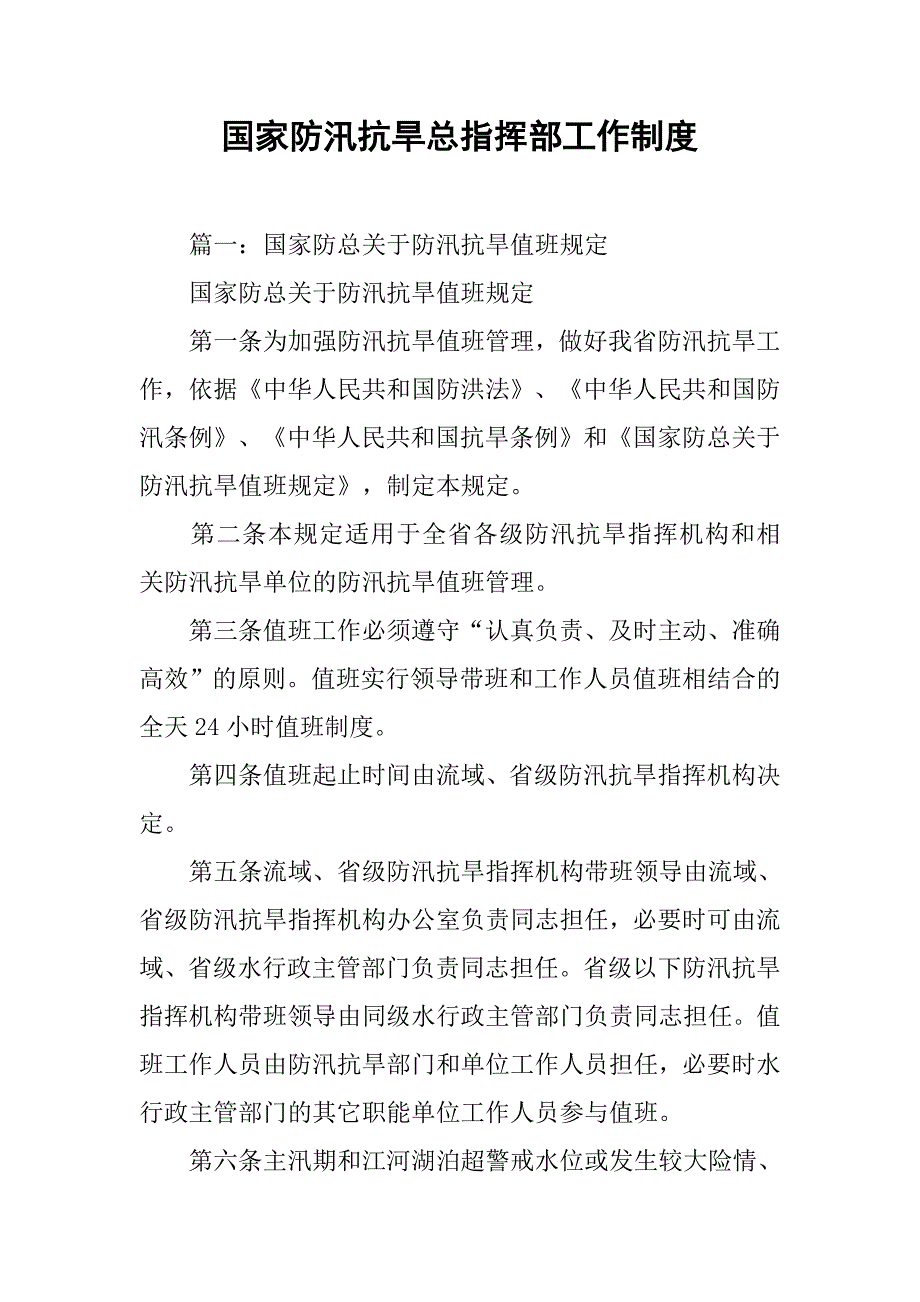 国家防汛抗旱总指挥部工作制度

篇一：国家防总关于防汛抗旱值班规定

国家防总关于防汛抗旱值班规定

第一条为加强防汛抗旱值班管理，做好我省防汛抗旱工作，依据《中华人民共和国防洪法》、《中华人民共和国防汛条例》、《中华人民共和国抗旱条例》和《国家防总关于防汛抗旱值班规定》，制定本规定。

第二条本规定适用于全省各级防汛抗旱指挥机构和相关防汛抗旱单位的防汛抗旱值班管理。

第三条值班工作必须遵守“认真负责、及时主动、准确高效”的原则。值班实行领导带班和工作人员值班相结合的全天 24 小时值班制度。

第四条值班起止时间由流域、省级防汛抗旱指挥机构决定。

第五条流域、省级防汛抗旱指挥机构带班领导由流域、省级防汛抗旱指挥机构办公室负责同志担任，必要时可由流域、省级水行政主管部门负责同志担任。省级以下防汛抗旱指挥机构带班领导由同级水行政主管部门负责同志担任。值班工作人员由防汛抗旱部门和单位工作人员担任，必要时水行政主管部门的其它职能单位工作人员参与值班。

第六条主汛期和江河湖泊超警戒水位或发生较大险情、